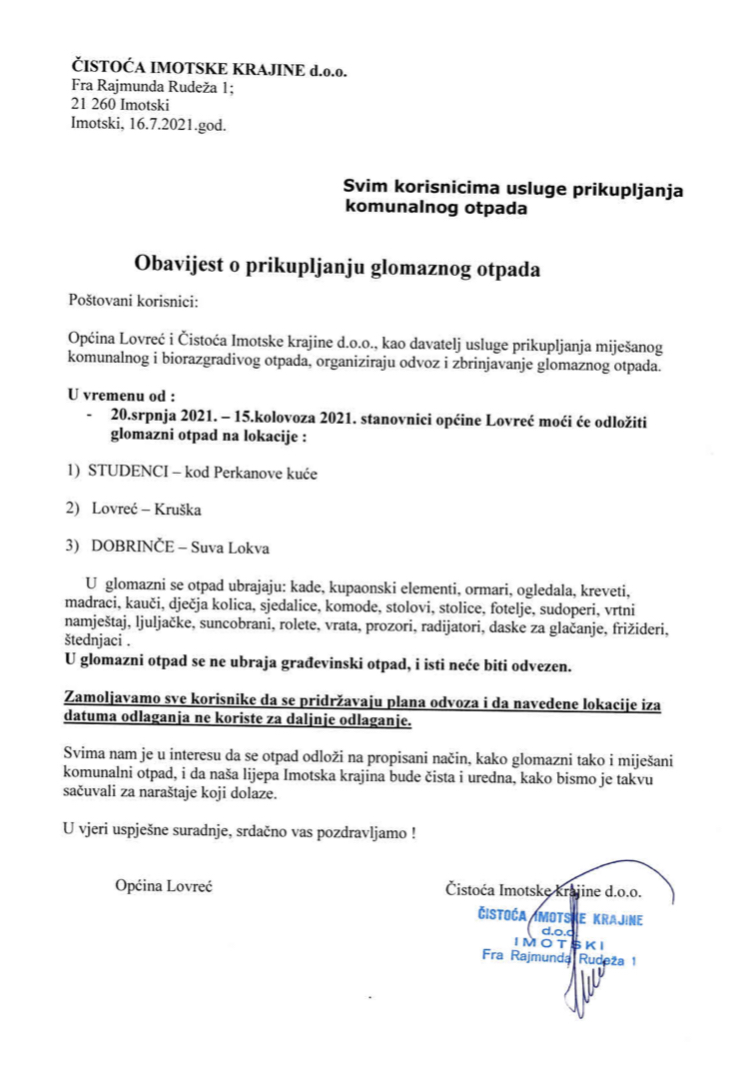 ČISTOĆA IMOTSKE KRAJINE d.o.o.
Fra Rajmunda Rudeža 1;
21 260 Imotski
Imotski, 16.7.2021.god.

Svim korisnicima usluge prikupljanja komunalnog otpada

Obavijest o prikupljanju glomaznog otpada

Poštovani korisnici:

Općina Lovreć i Čistoća Imotske krajine d.o.o., kao davatelj usluge prikupljanja miješanog komunalnog i biorazgradivog otpada, organiziraju odvoz i zbrinjavanje glomaznog otpada.

U vremenu od :
- 20.srpnja 2021. – 15.kolovoza 2021. stanovnici općine Lovreć moći će odložiti glomazni otpad na lokacije :

1) STUDENCI – kod Perkanove kuće

2) Lovreć – Kruška

3) DOBRINČE – Suva Lokva

U glomazni se otpad ubrajaju: kade, kupaonski elementi, ormari, ogledala, kreveti, madraci, kauči, dječja kolica, sjedalice, komode, stolovi, stolice, fotelje, sudoperi, vrtni namještaj, ljuljačke, suncobrani, rolete, vrata, prozori, radijatori, daske za glačanje, frižideri, štednjaci .
U glomazni otpad se ne ubraja građevinski otpad, i isti neće biti odvezen.

Zamoljavamo sve korisnike da se pridržavaju plana odvoza i da navedene lokacije iza datuma odlaganja ne koriste za daljnje odlaganje.

Svima nam je u interesu da se otpad odloži na propisani način, kako glomazni tako i miješani komunalni otpad, i da naša lijepa Imotska krajina bude čista i uredna, kako bismo je takvu sačuvali za naraštaje koji dolaze.

U vjeri uspješne suradnje, srdačno vas pozdravljamo !

Općina Lovreć

Čistoća Imotske krajine d.o.o.
ČISTOĆA IMOTSKE KRAJINE
d.o.o.
IMOTSKI
Fra Rajmunda Rudeža 1